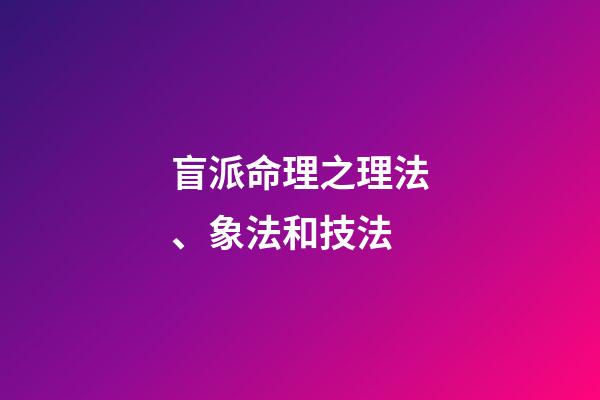 盲派命理之理法、象法和技法